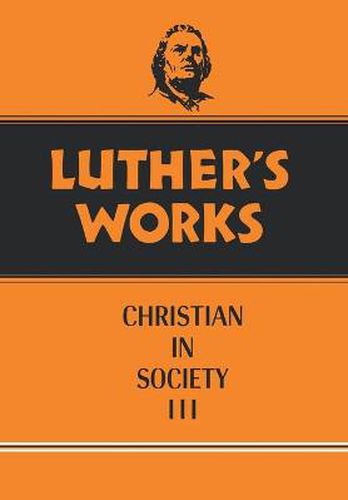 LUTHER'S WORKS

CHRISTIAN
IN
SOCIETY
III